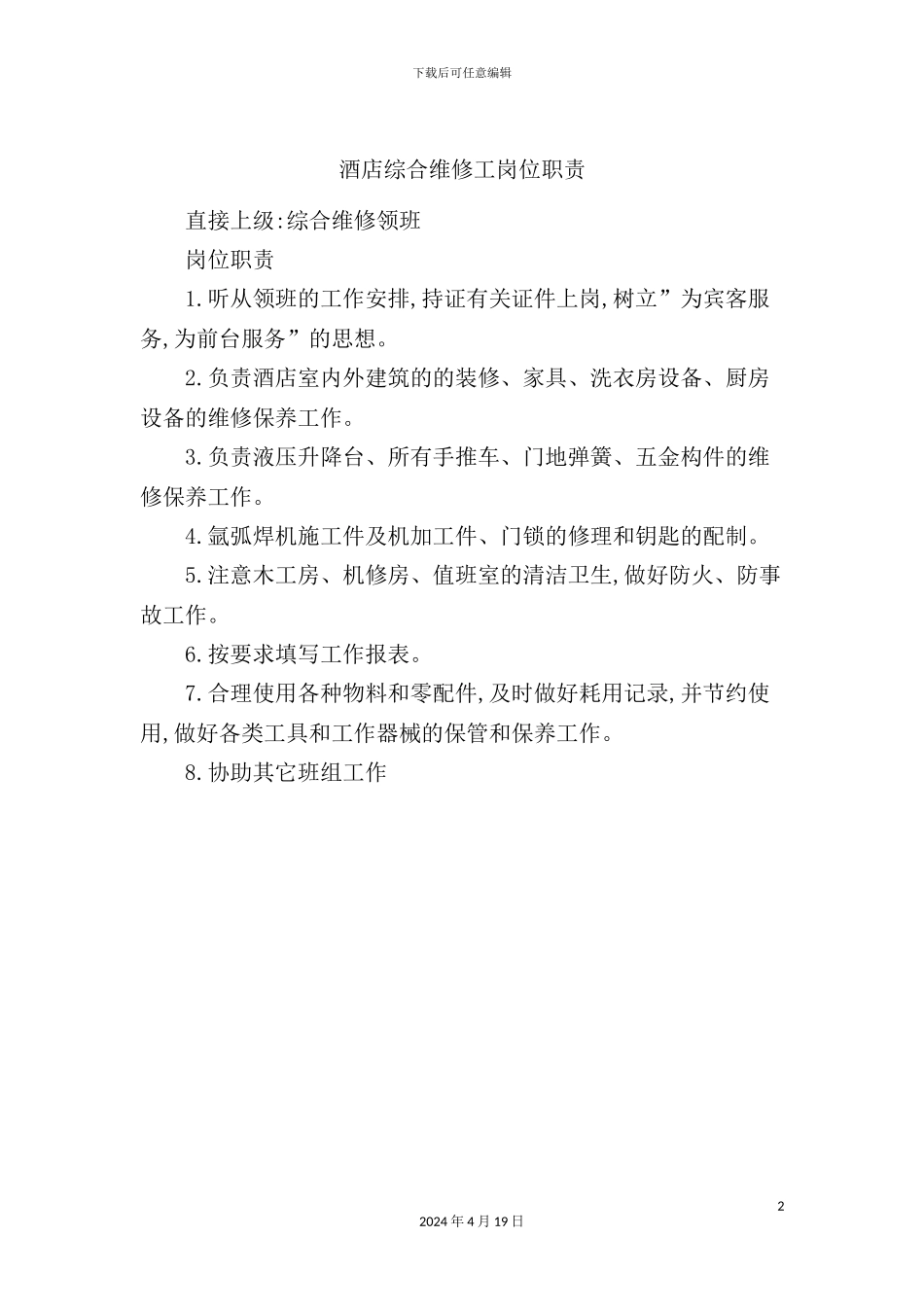 下载后可任意编辑

酒店综合维修工岗位职责

直接上级:综合维修领班

岗位职责

1.听从领班的工作安排,持证有关证件上岗,树立”为宾客服务,为前台服务”的思想。

2.负责酒店室内外建筑的的装修、家具、洗衣房设备、厨房设备的维修保养工作。

3.负责液压升降台、所有手推车、门地弹簧、五金构件的维修保养工作。

4.氩弧焊机施工件及机加工件、门锁的修理和钥匙的配制。

5.注意木工房、机修房、值班室的清洁卫生,做好防火、防事故工作。

6.按要求填写工作报表。

7.合理使用各种物料和零配件,及时做好耗用记录,并节约使用,做好各类工具和工作器械的保管和保养工作。

8.协助其它班组工作

2

2024年4月19日